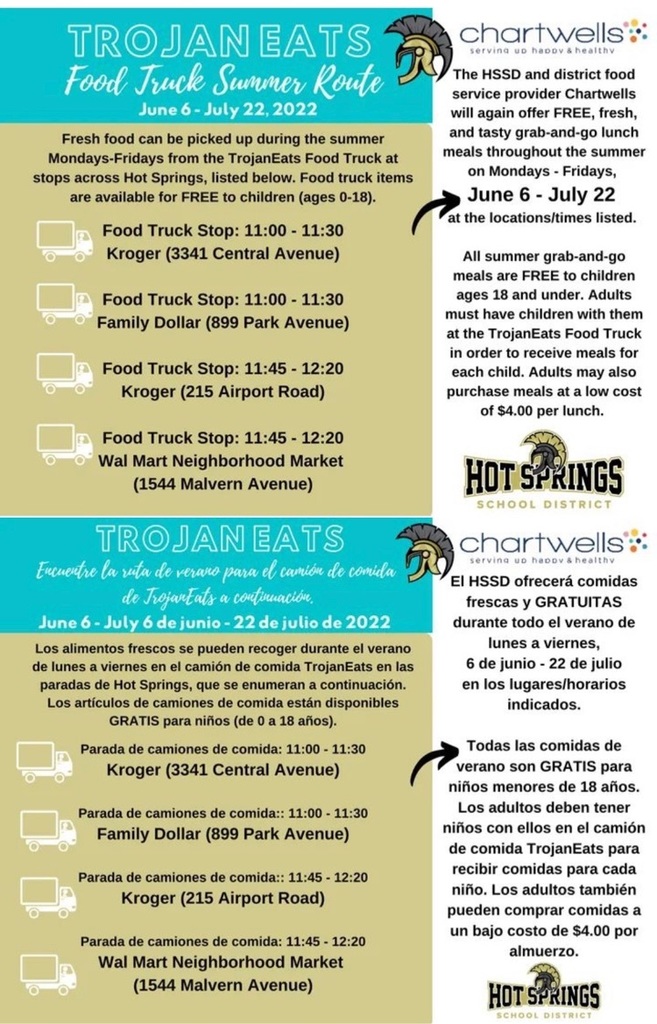 TROJAN EATS
Food Truck Summer Route
June 6 - July 22, 2022

Fresh food can be picked up during the summer Mondays-Fridays from the TrojanEats Food Truck at stops across Hot Springs, listed below. Food truck items are available for FREE to children (ages 0-18).

Food Truck Stop: 11:00 - 11:30
Kroger (3341 Central Avenue)

Food Truck Stop: 11:00 - 11:30
Family Dollar (899 Park Avenue)

Food Truck Stop: 11:45 - 12:20
Kroger (215 Airport Road)

Food Truck Stop: 11:45 - 12:20
Wal Mart Neighborhood Market
(1544 Malvern Avenue)

chartwells
serving up happy & healthy

The HSSD and district food service provider Chartwells will again offer FREE, fresh, and tasty grab-and-go lunch meals throughout the summer on Mondays - Fridays,
June 6 - July 22
at the locations/times listed.

All summer grab-and-go meals are FREE to children ages 18 and under. Adults must have children with them at the TrojanEats Food Truck in order to receive meals for each child. Adults may also purchase meals at a low cost of $4.00 per lunch.

HOT SPRINGS
SCHOOL DISTRICT

TROJAN EATS
Encuentre la ruta de verano para el camión de comida de TrojanEats a continuación.
June 6 - July 6 de junio - 22 de julio de 2022

Los alimentos frescos se pueden recoger durante el verano de lunes a viernes en el camión de comida TrojanEats en las paradas de Hot Springs, que se enumeran a continuación. Los artículos de camiones de comida están disponibles GRATIS para niños (de 0 a 18 años).

Parada de camiones de comida: 11:00 - 11:30
Kroger (3341 Central Avenue)

Parada de camiones de comida:: 11:00 - 11:30
Family Dollar (899 Park Avenue)

Parada de camiones de comida:: 11:45 - 12:20
Kroger (215 Airport Road)

Parada de camiones de comida: 11:45 - 12:20
Wal Mart Neighborhood Market
(1544 Malvern Avenue)

chartwells
serving up happy & healthy

El HSSD ofrecerá comidas frescas y GRATUITAS durante todo el verano de lunes a viernes,
6 de junio - 22 de julio
en los lugares/horarios indicados.

Todas las comidas de verano son GRATIS para niños menores de 18 años. Los adultos deben tener niños con ellos en el camión de comida TrojanEats para recibir comidas para cada niño. Los adultos también pueden comprar comidas a un bajo costo de $4.00 por almuerzo.

HOT SPRINGS
SCHOOL DISTRICT